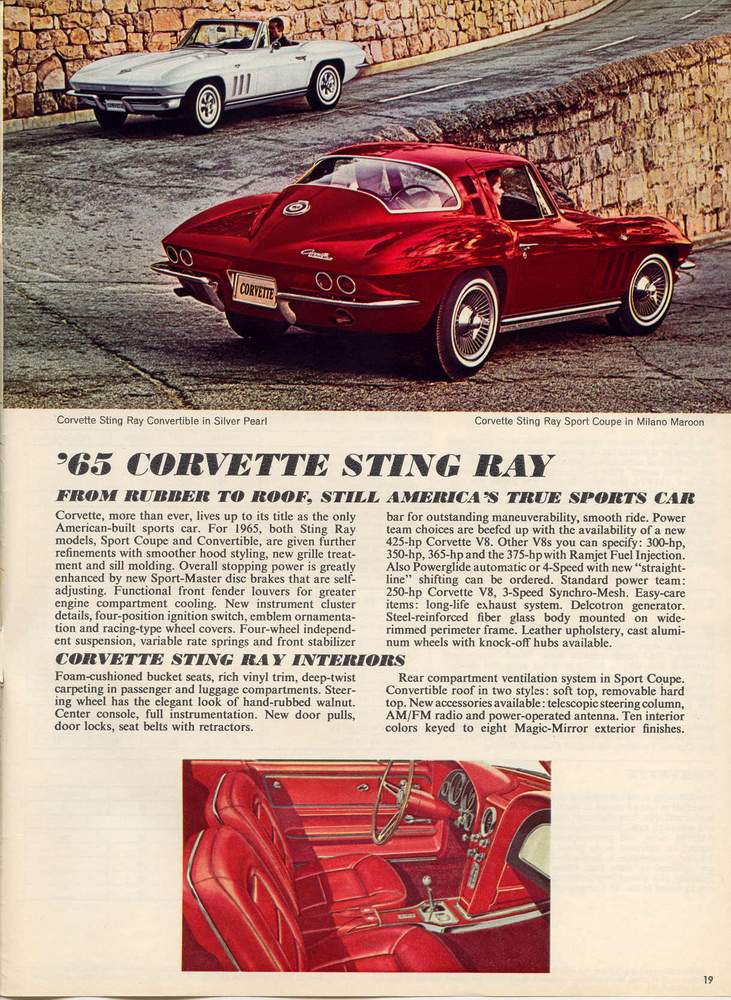 CORVETTE

Corvette Sting Ray Convertible in Silver Pearl

Corvette Sting Ray Sport Coupe in Milano Maroon

'65 CORVETTE STING RAY

FROM RUBBER TO ROOF, STILL AMERICA'S TRUE SPORTS CAR

Corvette, more than ever, lives up to its title as the only American-built sports car. For 1965, both Sting Ray models, Sport Coupe and Convertible, are given further refinements with smoother hood styling, new grille treatment and sill molding. Overall stopping power is greatly enhanced by new Sport-Master disc brakes that are self-adjusting. Functional front fender louvers for greater engine compartment cooling. New instrument cluster details, four-position ignition switch, emblem ornamentation and racing-type wheel covers. Four-wheel independent suspension, variable rate springs and front stabilizer bar for outstanding maneuverability, smooth ride. Power team choices are beefed up with the availability of a new 425-hp Corvette V8. Other V8s you can specify: 300-hp, 350-hp, 365-hp and the 375-hp with Ramjet Fuel Injection. Also Powerglide automatic or 4-Speed with new "straight-line" shifting can be ordered. Standard power team: 250-hp Corvette V8, 3-Speed Synchro-Mesh. Easy-care items: long-life exhaust system. Delcotron generator. Steel-reinforced fiber glass body mounted on wide-rimmed perimeter frame. Leather upholstery, cast aluminum wheels with knock-off hubs available.

CORVETTE STING RAY INTERIORS

Foam-cushioned bucket seats, rich vinyl trim, deep-twist carpeting in passenger and luggage compartments. Steering wheel has the elegant look of hand-rubbed walnut. Center console, full instrumentation. New door pulls, door locks, seat belts with retractors.

Rear compartment ventilation system in Sport Coupe. Convertible roof in two styles: soft top, removable hard top. New accessories available: telescopic steering column, AM/FM radio and power-operated antenna. Ten interior colors keyed to eight Magic-Mirror exterior finishes.

19